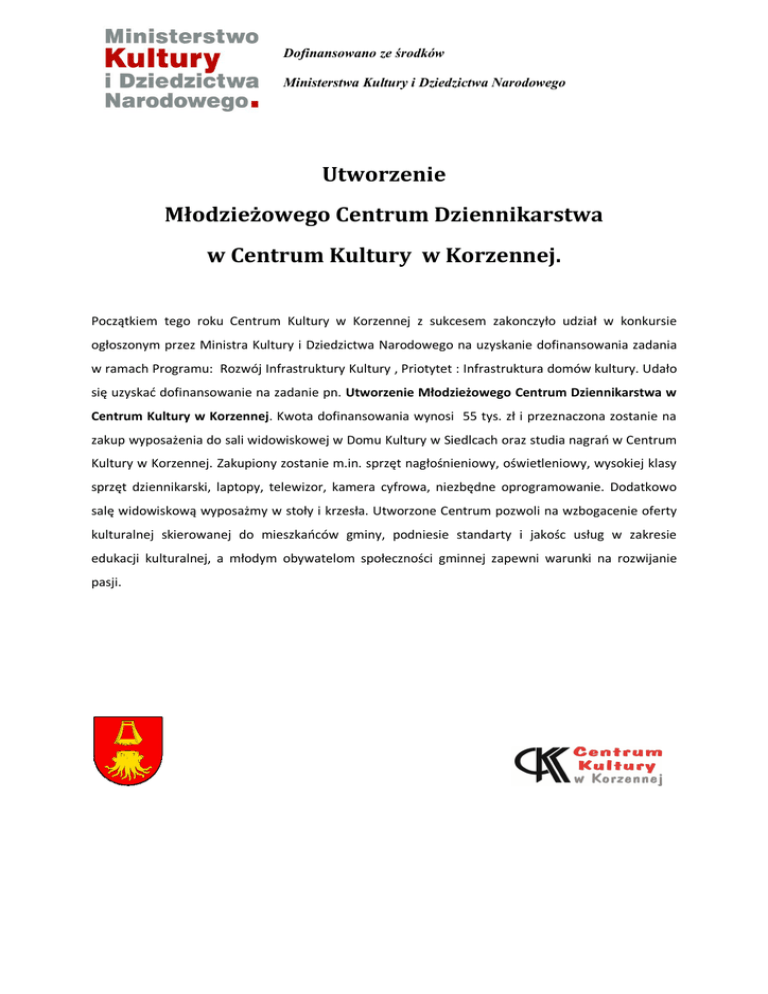 Ministerstwo Kultury i Dziedzictwa Narodowego.

Dofinansowano ze środków

Ministerstwa Kultury i Dziedzictwa Narodowego

Utworzenie

Młodzieżowego Centrum Dziennikarstwa

w Centrum Kultury w Korzennej.

Początkiem tego roku Centrum Kultury w Korzennej z sukcesem zakonczyło udział w konkursie ogłoszonym przez Ministra Kultury i Dziedzictwa Narodowego na uzyskanie dofinansowania zadania w ramach Programu: Rozwój Infrastruktury Kultury , Priotytet : Infrastruktura domów kultury. Udało się uzyskać dofinansowanie na zadanie pn. Utworzenie Młodzieżowego Centrum Dziennikarstwa w Centrum Kultury w Korzennej. Kwota dofinansowania wynosi 55 tys. zł i przeznaczona zostanie na zakup wyposażenia do sali widowiskowej w Domu Kultury w Siedlcach oraz studia nagrań w Centrum Kultury w Korzennej. Zakupiony zostanie m.in. sprzęt nagłośnieniowy, oświetleniowy, wysokiej klasy sprzęt dziennikarski, laptopy, telewizor, kamera cyfrowa, niezbędne oprogramowanie. Dodatkowo salę widowiskową wyposażmy w stoły i krzesła. Utworzone Centrum pozwoli na wzbogacenie oferty kulturalnej skierowanej do mieszkańców gminy, podniesie standarty i jakośc usług w zakresie edukacji kulturalnej, a młodym obywatelom społeczności gminnej zapewni warunki na rozwijanie pasji.

CK Centrum Kultury w Korzennej